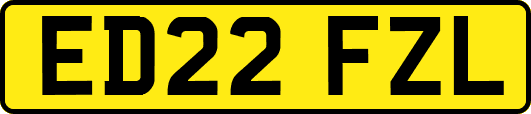 ED22 FZL